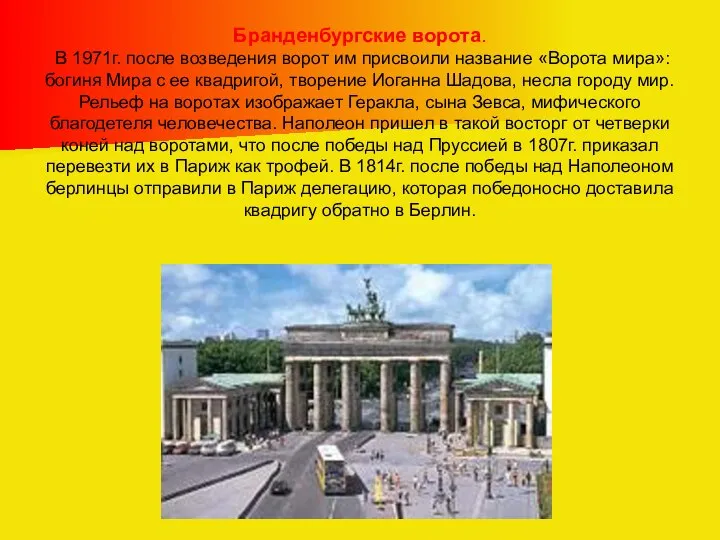 Бранденбургские ворота.

В 1971г. после возведения ворот им присвоили название «Ворота мира»: богиня Мира с ее квадригой, творение Иоганна Шадова, несла городу мир. Рельеф на воротах изображает Геракла, сына Зевса, мифического благодетеля человечества. Наполеон пришел в такой восторг от четверки коней над воротами, что после победы над Пруссией в 1807г. приказал перевезти их в Париж как трофей. В 1814г. после победы над Наполеоном берлинцы отправили в Париж делегацию, которая победоносно доставила квадригу обратно в Берлин.